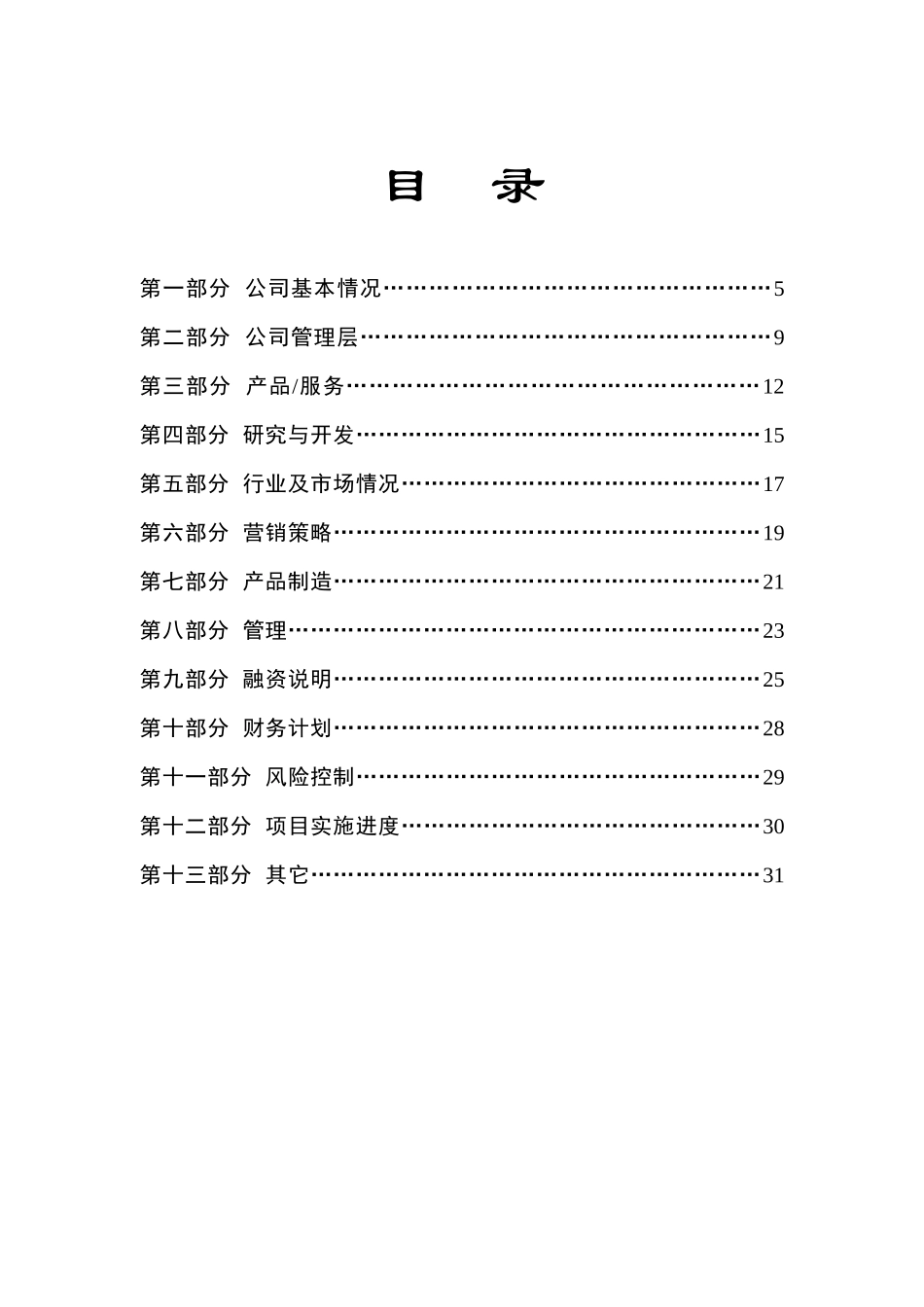 目　录

第一部分　公司基本情况……………………………………………5

第二部分　公司管理层………………………………………………9

第三部分　产品/服务………………………………………………12

第四部分　研究与开发………………………………………………15

第五部分　行业及市场情况…………………………………………17

第六部分　营销策略…………………………………………………19

第七部分　产品制造…………………………………………………21

第八部分　管理………………………………………………………23

第九部分　融资说明…………………………………………………25

第十部分　财务计划…………………………………………………28

第十一部分　风险控制………………………………………………29

第十二部分　项目实施进度…………………………………………30

第十三部分　其它……………………………………………………31